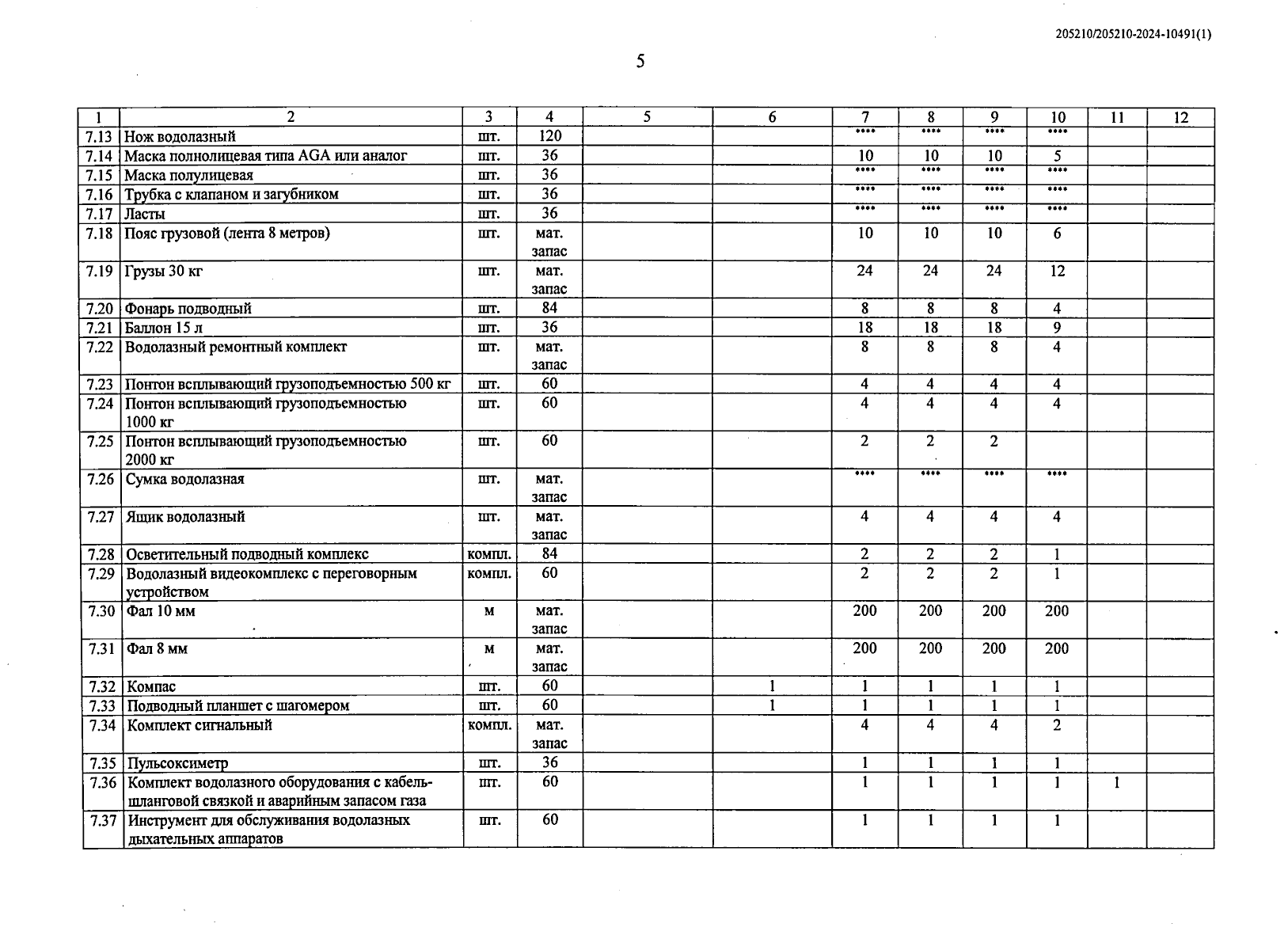 205210/205210-2024-10491(1)

5

| 1 | 2 | 3 | 4 | 5 | 6 | 7 | 8 | 9 | 10 | 11 | 12 |
|---|---|---|---|---|---|---|---|---|---|---|---|
| 7.13 | Нож водолазный | шт. | 120 | | | **** | **** | **** | **** | | |
| 7.14 | Маска полнолицевая типа AGA или аналог | шт. | 36 | | | 10 | 10 | 10 | 5 | | |
| 7.15 | Маска полулицевая | шт. | 36 | | | **** | **** | **** | **** | | |
| 7.16 | Трубка с клапаном и загубником | шт. | 36 | | | **** | **** | **** | **** | | |
| 7.17 | Ласты | шт. | 36 | | | **** | **** | **** | **** | | |
| 7.18 | Пояс грузовой (лента 8 метров) | шт. | мат. запас | | | 10 | 10 | 10 | 6 | | |
| 7.19 | Грузы 30 кг | шт. | мат. запас | | | 24 | 24 | 24 | 12 | | |
| 7.20 | Фонарь подводный | шт. | 84 | | | 8 | 8 | 8 | 4 | | |
| 7.21 | Баллон 15 л | шт. | 36 | | | 18 | 18 | 18 | 9 | | |
| 7.22 | Водолазный ремонтный комплект | шт. | мат. запас | | | 8 | 8 | 8 | 4 | | |
| 7.23 | Понтон всплывающий грузоподъемностью 500 кг | шт. | 60 | | | 4 | 4 | 4 | 4 | | |
| 7.24 | Понтон всплывающий грузоподъемностью 1000 кг | шт. | 60 | | | 4 | 4 | 4 | 4 | | |
| 7.25 | Понтон всплывающий грузоподъемностью 2000 кг | шт. | 60 | | | 2 | 2 | 2 | | | |
| 7.26 | Сумка водолазная | шт. | мат. запас | | | **** | **** | **** | **** | | |
| 7.27 | Ящик водолазный | шт. | мат. запас | | | 4 | 4 | 4 | 4 | | |
| 7.28 | Осветительный подводный комплекс | компл. | 84 | | | 2 | 2 | 2 | 1 | | |
| 7.29 | Водолазный видеокомплекс с переговорным устройством | компл. | 60 | | | 2 | 2 | 2 | 1 | | |
| 7.30 | Фал 10 мм | м | мат. запас | | | 200 | 200 | 200 | 200 | | |
| 7.31 | Фал 8 мм | м | мат. запас | | | 200 | 200 | 200 | 200 | | |
| 7.32 | Компас | шт. | 60 | | 1 | 1 | 1 | 1 | 1 | | |
| 7.33 | Подводный планшет с шагомером | шт. | 60 | | 1 | 1 | 1 | 1 | 1 | | |
| 7.34 | Комплект сигнальный | компл. | мат. запас | | | 4 | 4 | 4 | 2 | | |
| 7.35 | Пульсоксиметр | шт. | 36 | | | 1 | 1 | 1 | 1 | | |
| 7.36 | Комплект водолазного оборудования с кабель-шланговой связкой и аварийным запасом газа | шт. | 60 | | | 1 | 1 | 1 | 1 | 1 | |
| 7.37 | Инструмент для обслуживания водолазных дыхательных аппаратов | шт. | 60 | | | 1 | 1 | 1 | 1 | | |